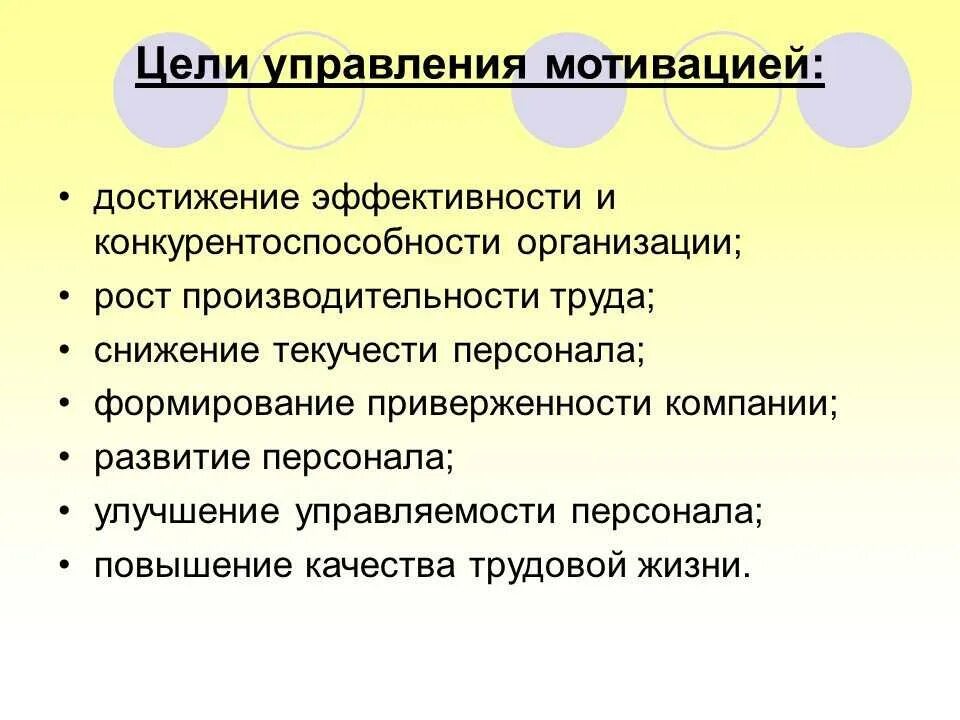 Цели управления мотивацией:

• достижение эффективности и конкурентоспособности организации;
• рост производительности труда;
• снижение текучести персонала;
• формирование приверженности компании;
• развитие персонала;
• улучшение управляемости персонала;
• повышение качества трудовой жизни.